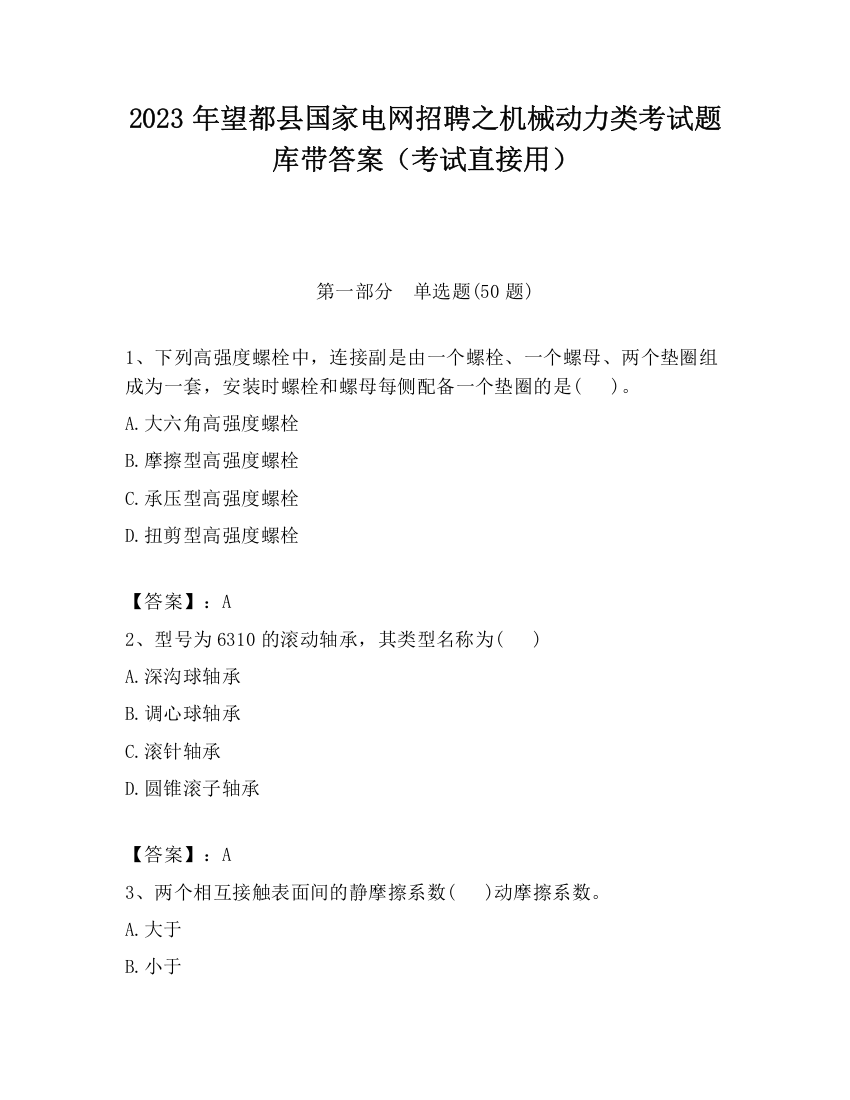 2023 年望都县国家电网招聘之机械动力类考试题库带答案（考试直接用）

第一部分　单选题(50 题)

1、下列高强度螺栓中，连接副是由一个螺栓、一个螺母、两个垫圈组成为一套，安装时螺栓和螺母每侧配备一个垫圈的是(　　)。

A.大六角高强度螺栓

B.摩擦型高强度螺栓

C.承压型高强度螺栓

D.扭剪型高强度螺栓

【答案】：A

2、型号为 6310 的滚动轴承，其类型名称为(　　)

A.深沟球轴承

B.调心球轴承

C.滚针轴承

D.圆锥滚子轴承

【答案】：A

3、两个相互接触表面间的静摩擦系数(　　)动摩擦系数。

A.大于

B.小于